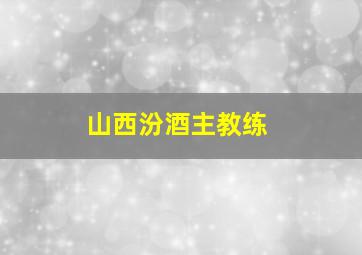 山西汾酒主教练